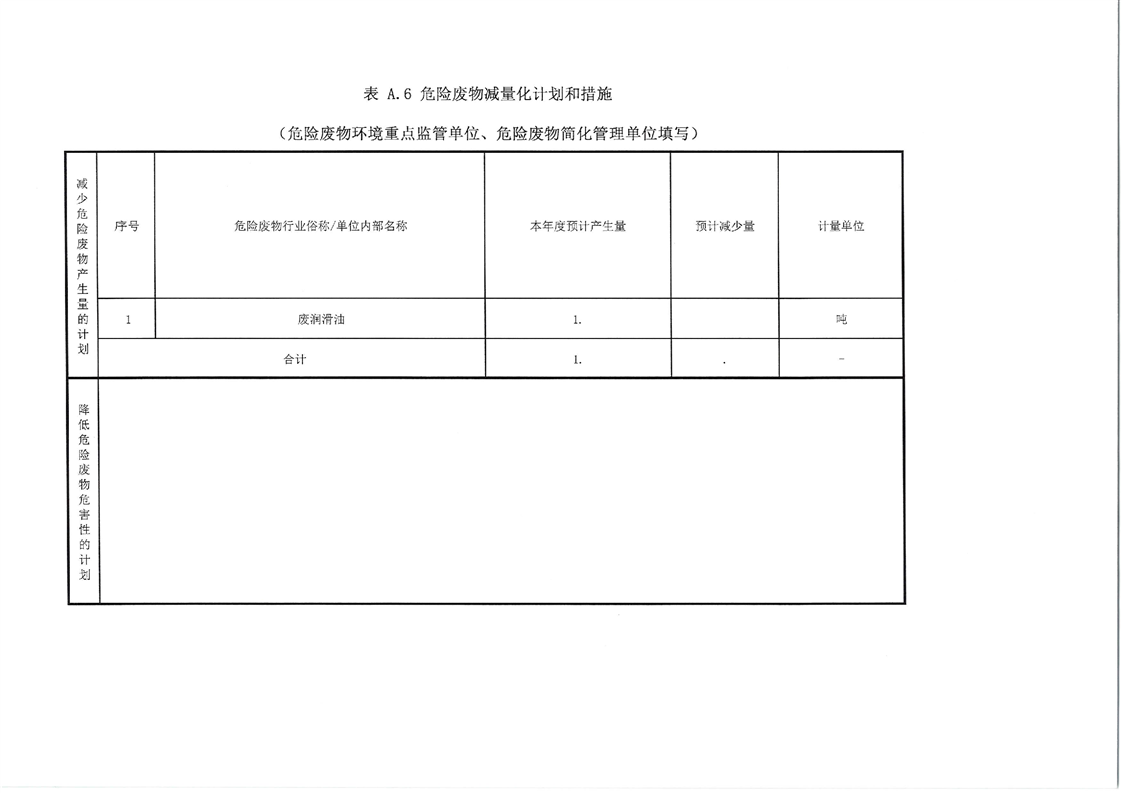 表 A.6 危险废物减量化计划和措施

（危险废物环境重点监管单位、危险废物简化管理单位填写）

| 减少危险废物产生量的计划 | 序号 | 危险废物行业俗称/单位内部名称 | 本年度预计产生量 | 预计减少量 | 计量单位 |
|---|---|---|---|---|---|
| | 1 | 废润滑油 | 1. | | 吨 |
| | 合计 | | 1. | . | - |
| 降低危险废物危害性的计划 | | | | | |